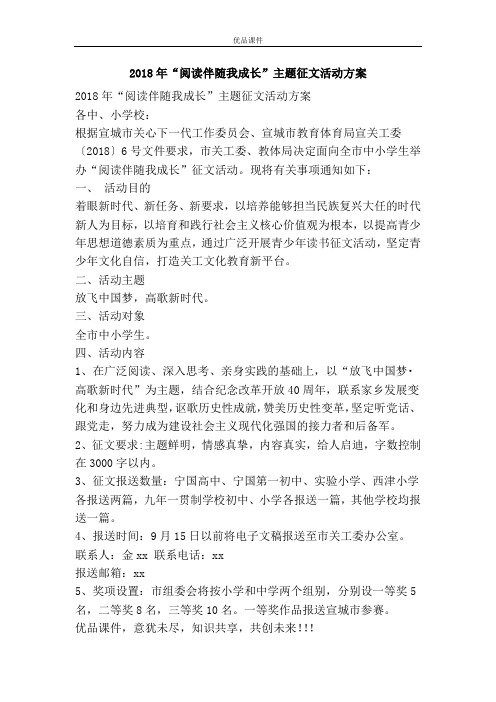 优品课件

2018年“阅读伴随我成长”主题征文活动方案

2018年“阅读伴随我成长”主题征文活动方案

各中、小学校：

根据宣城市关心下一代工作委员会、宣城市教育体育局宣关工委〔2018〕6号文件要求，市关工委、教体局决定面向全市中小学生举办“阅读伴随我成长”征文活动。现将有关事项通知如下：

一、 活动目的

着眼新时代、新任务、新要求，以培养能够担当民族复兴大任的时代新人为目标，以培育和践行社会主义核心价值观为根本，以提高青少年思想道德素质为重点，通过广泛开展青少年读书征文活动，坚定青少年文化自信，打造关工文化教育新平台。

二、活动主题

放飞中国梦，高歌新时代。

三、活动对象

全市中小学生。

四、活动内容

1、在广泛阅读、深入思考、亲身实践的基础上，以“放飞中国梦·高歌新时代”为主题，结合纪念改革开放40周年，联系家乡发展变化和身边先进典型，讴歌历史性成就，赞美历史性变革，坚定听党话、跟党走，努力成为建设社会主义现代化强国的接力者和后备军。

2、征文要求：主题鲜明，情感真挚，内容真实，给人启迪，字数控制在3000字以内。

3、征文报送数量：宁国高中、宁国第一初中、实验小学、西津小学各报送两篇，九年一贯制学校初中、小学各报送一篇，其他学校均报送一篇。

4、报送时间：9月15日以前将电子文稿报送至市关工委办公室。

联系人：金xx 联系电话：xx

报送邮箱：xx

5、奖项设置：市组委会将按小学和中学两个组别，分别设一等奖5名，二等奖8名，三等奖10名。一等奖作品报送宣城市参赛。

优品课件，意犹未尽，知识共享，共创未来!!!